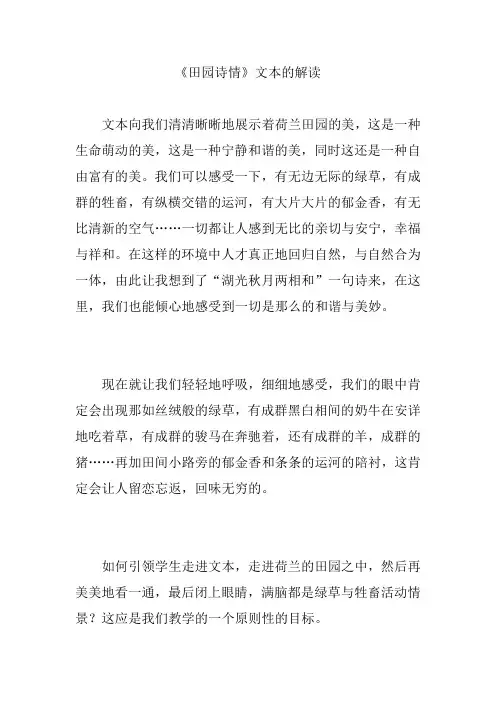 《田园诗情》文本的解读

文本向我们清清晰晰地展示着荷兰田园的美，这是一种生命萌动的美，这是一种宁静和谐的美，同时这还是一种自由富有的美。我们可以感受一下，有无边无际的绿草，有成群的牲畜，有纵横交错的运河，有大片大片的郁金香，有无比清新的空气……一切都让人感到无比的亲切与安宁，幸福与祥和。在这样的环境中人才真正地回归自然，与自然合为一体，由此让我想到了“湖光秋月两相和”一句诗来，在这里，我们也能倾心地感受到一切是那么的和谐与美妙。

现在就让我们轻轻地呼吸，细细地感受，我们的眼中肯定会出现那如丝绒般的绿草，有成群黑白相间的奶牛在安详地吃着草，有成群的骏马在奔驰着，还有成群的羊，成群的猪……再加田间小路旁的郁金香和条条的运河的陪衬，这肯定会让人留恋忘返，回味无穷的。

如何引领学生走进文本，走进荷兰的田园之中，然后再美美地看一通，最后闭上眼睛，满脑都是绿草与牲畜活动情景？这应是我们教学的一个原则性的目标。